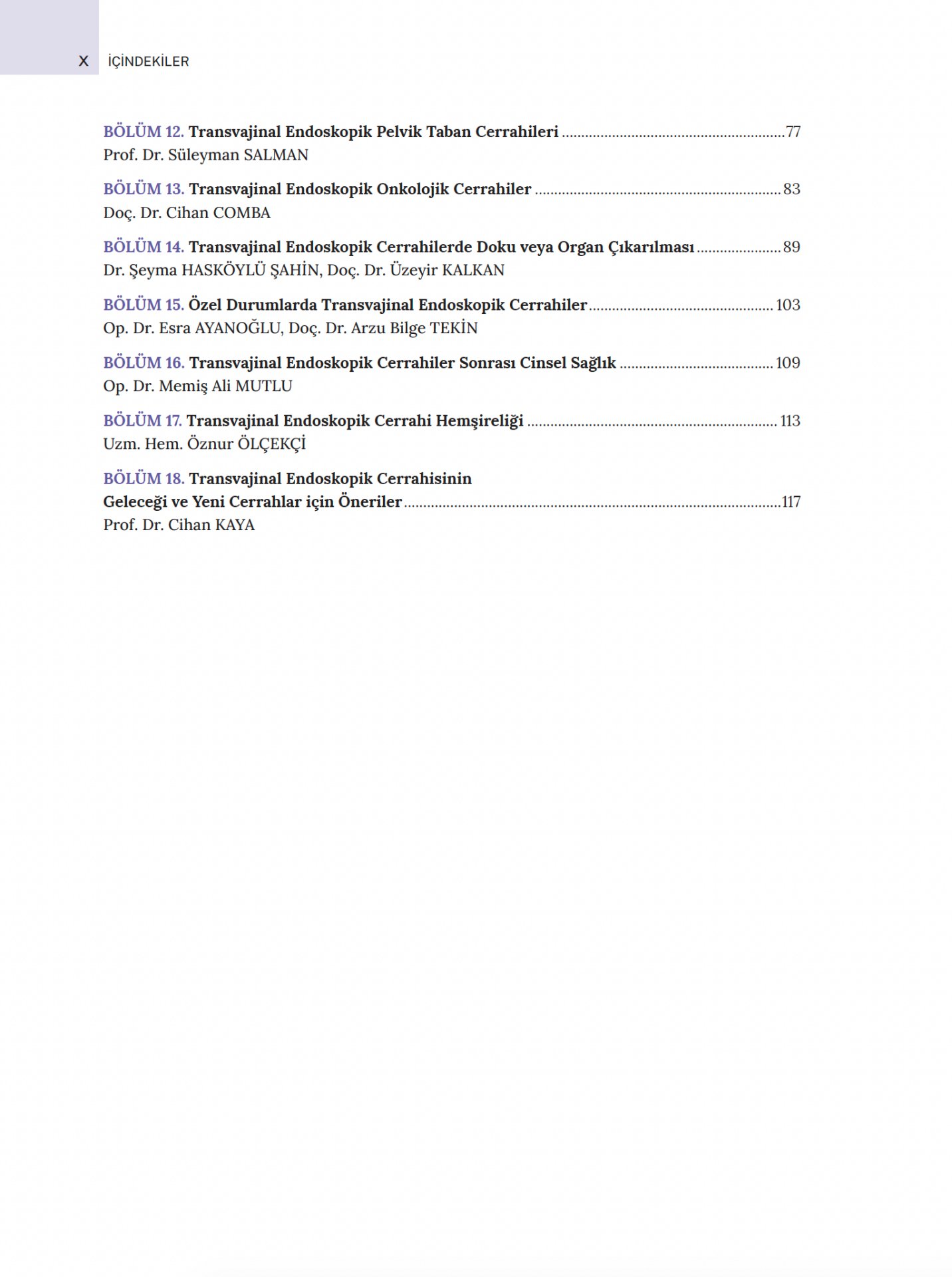 X İÇİNDEKİLER

BÖLÜM 12. Transvajinal Endoskopik Pelvik Taban Cerrahileri 77
Prof. Dr. Süleyman SALMAN

BÖLÜM 13. Transvajinal Endoskopik Onkolojik Cerrahiler 83
Doç. Dr. Cihan COMBA

BÖLÜM 14. Transvajinal Endoskopik Cerrahilerde Doku veya Organ Çıkarılması 89
Dr. Şeyma HASKÖYLÜ ŞAHİN, Doç. Dr. Üzeyir KALKAN

BÖLÜM 15. Özel Durumlarda Transvajinal Endoskopik Cerrahiler 103
Op. Dr. Esra AYANOĞLU, Doç. Dr. Arzu Bilge TEKİN

BÖLÜM 16. Transvajinal Endoskopik Cerrahiler Sonrası Cinsel Sağlık 109
Op. Dr. Memiş Ali MUTLU

BÖLÜM 17. Transvajinal Endoskopik Cerrahi Hemşireliği 113
Uzm. Hem. Öznur ÖLÇEKÇİ

BÖLÜM 18. Transvajinal Endoskopik Cerrahisinin
Geleceği ve Yeni Cerrahlar için Öneriler 117
Prof. Dr. Cihan KAYA